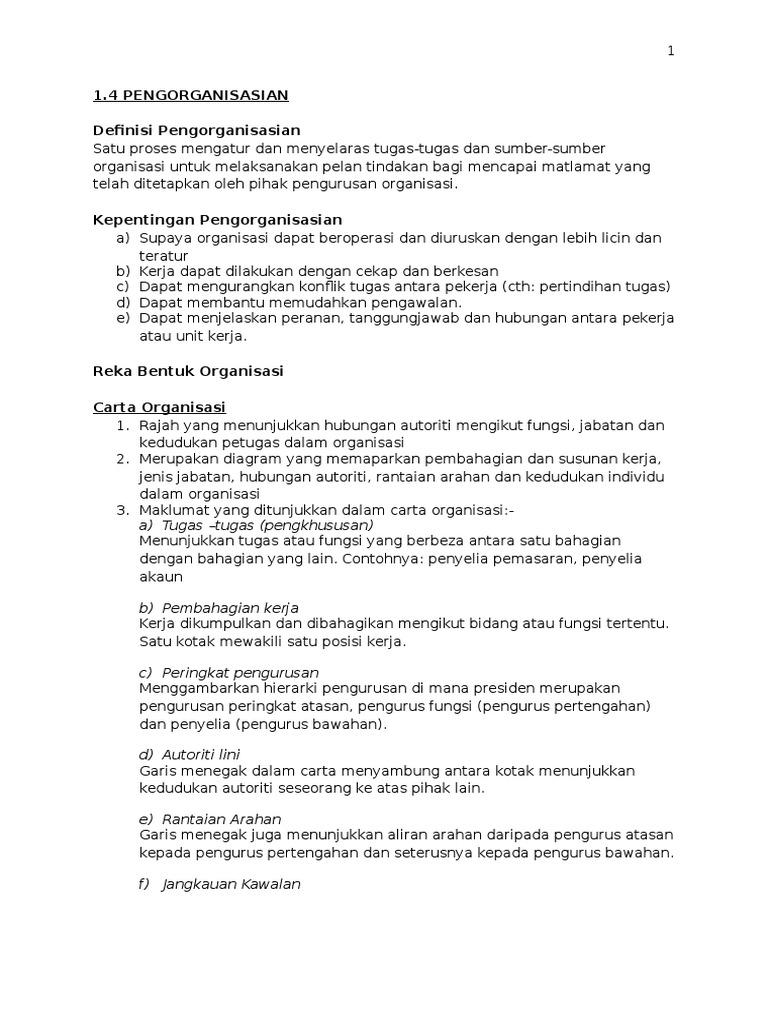 1

1.4 PENGORGANISASIAN

Definisi Pengorganisasian
Satu proses mengatur dan menyelaras tugas-tugas dan sumber-sumber organisasi untuk melaksanakan pelan tindakan bagi mencapai matlamat yang telah ditetapkan oleh pihak pengurusan organisasi.

Kepentingan Pengorganisasian
a) Supaya organisasi dapat beroperasi dan diuruskan dengan lebih licin dan teratur
b) Kerja dapat dilakukan dengan cekap dan berkesan
c) Dapat mengurangkan konflik tugas antara pekerja (cth: pertindihan tugas)
d) Dapat membantu memudahkan pengawalan.
e) Dapat menjelaskan peranan, tanggungjawab dan hubungan antara pekerja atau unit kerja.

Reka Bentuk Organisasi

Carta Organisasi
1. Rajah yang menunjukkan hubungan autoriti mengikut fungsi, jabatan dan kedudukan petugas dalam organisasi
2. Merupakan diagram yang memaparkan pembahagian dan susunan kerja, jenis jabatan, hubungan autoriti, rantaian arahan dan kedudukan individu dalam organisasi
3. Maklumat yang ditunjukkan dalam carta organisasi:-
a) Tugas –tugas (pengkhususan)
Menunjukkan tugas atau fungsi yang berbeza antara satu bahagian dengan bahagian yang lain. Contohnya: penyelia pemasaran, penyelia akaun

b) Pembahagian kerja
Kerja dikumpulkan dan dibahagikan mengikut bidang atau fungsi tertentu. Satu kotak mewakili satu posisi kerja.

c) Peringkat pengurusan
Menggambarkan hierarki pengurusan di mana presiden merupakan pengurusan peringkat atasan, pengurus fungsi (pengurus pertengahan) dan penyelia (pengurus bawahan).

d) Autoriti lini
Garis menegak dalam carta menyambung antara kotak menunjukkan kedudukan autoriti seseorang ke atas pihak lain.

e) Rantaian Arahan
Garis menegak juga menunjukkan aliran arahan daripada pengurus atasan kepada pengurus pertengahan dan seterusnya kepada pengurus bawahan.

f) Jangkauan Kawalan